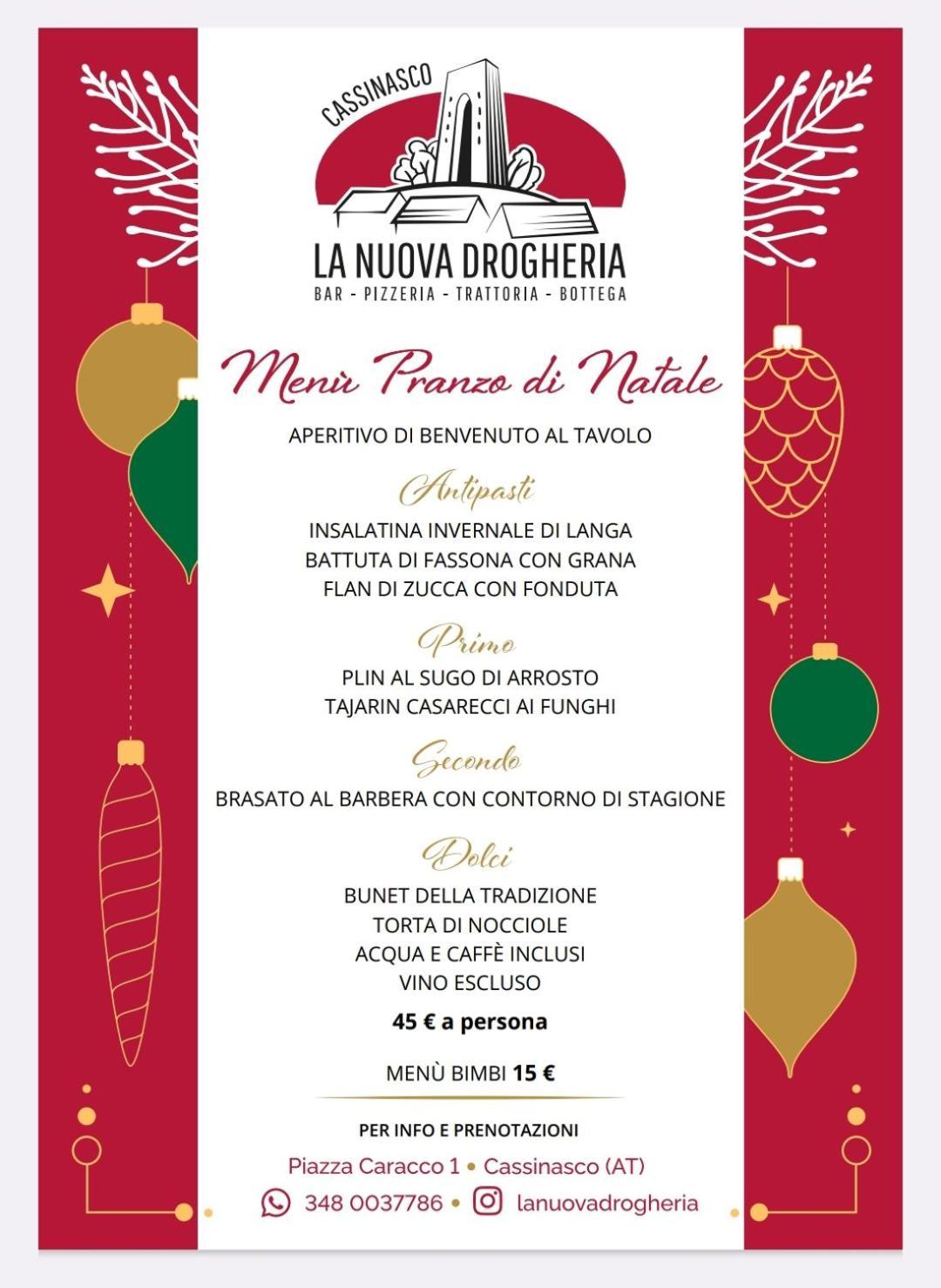 CASSINASCO

LA NUOVA DROGHERIA

BAR - PIZZERIA - TRATTORIA - BOTTEGA

Menù Pranzo di Natale

APERITIVO DI BENVENUTO AL TAVOLO

Antipasti

INSALATINA INVERNALE DI LANGA
BATTUTA DI FASSONA CON GRANA
FLAN DI ZUCCA CON FONDUTA

Primo

PLIN AL SUGO DI ARROSTO
TAJARIN CASARECCI AI FUNGHI

Secondo

BRASATO AL BARBERA CON CONTORNO DI STAGIONE

Dolci

BUNET DELLA TRADIZIONE
TORTA DI NOCCIOLE
ACQUA E CAFFÈ INCLUSI
VINO ESCLUSO

45 € a persona

MENÙ BIMBI 15 €

PER INFO E PRENOTAZIONI

Piazza Caracco 1 • Cassinasco (AT)

348 0037786 • lanuovadrogheria